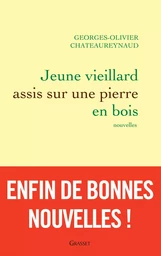 GEORGES-OLIVIER CHATEAUREYNAUD

Jeune vieillard assis sur une pierre en bois

nouvelles

ENFIN DE BONNES NOUVELLES !

GRASSET